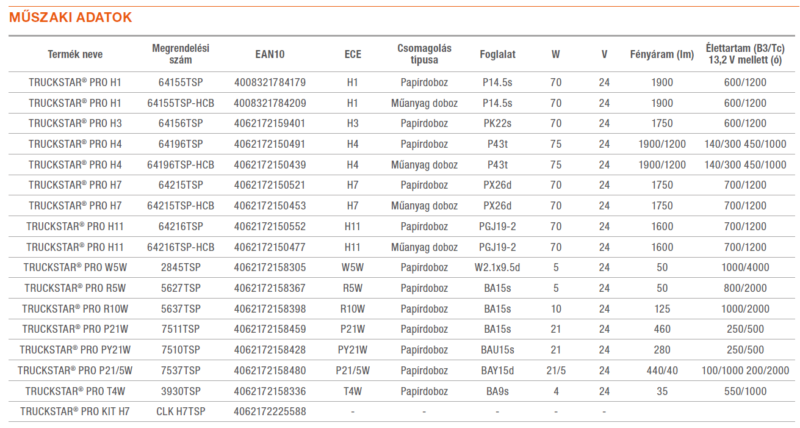 MŰSZAKI ADATOK

| Termék neve | Megrendelési szám | EAN10 | ECE | Csomagolás típusa | Foglalat | W | V | Fényáram (lm) | Élettartam (B3/Tc) 13,2 V mellett (ó) |
|---|---|---|---|---|---|---|---|---|---|
| TRUCKSTAR® PRO H1 | 64155TSP | 4008321784179 | H1 | Papírdoboz | P14.5s | 70 | 24 | 1900 | 600/1200 |
| TRUCKSTAR® PRO H1 | 64155TSP-HCB | 4008321784209 | H1 | Műanyag doboz | P14.5s | 70 | 24 | 1900 | 600/1200 |
| TRUCKSTAR® PRO H3 | 64156TSP | 4062172159401 | H3 | Papírdoboz | PK22s | 70 | 24 | 1750 | 600/1200 |
| TRUCKSTAR® PRO H4 | 64196TSP | 4062172150491 | H4 | Papírdoboz | P43t | 75 | 24 | 1900/1200 | 140/300 450/1000 |
| TRUCKSTAR® PRO H4 | 64196TSP-HCB | 4062172150439 | H4 | Műanyag doboz | P43t | 75 | 24 | 1900/1200 | 140/300 450/1000 |
| TRUCKSTAR® PRO H7 | 64215TSP | 4062172150521 | H7 | Papírdoboz | PX26d | 70 | 24 | 1750 | 700/1200 |
| TRUCKSTAR® PRO H7 | 64215TSP-HCB | 4062172150453 | H7 | Műanyag doboz | PX26d | 70 | 24 | 1750 | 700/1200 |
| TRUCKSTAR® PRO H11 | 64216TSP | 4062172150552 | H11 | Papírdoboz | PGJ19-2 | 70 | 24 | 1600 | 700/1200 |
| TRUCKSTAR® PRO H11 | 64216TSP-HCB | 4062172150477 | H11 | Műanyag doboz | PGJ19-2 | 70 | 24 | 1600 | 700/1200 |
| TRUCKSTAR® PRO W5W | 2845TSP | 4062172158305 | W5W | Papírdoboz | W2.1x9.5d | 5 | 24 | 50 | 1000/4000 |
| TRUCKSTAR® PRO R5W | 5627TSP | 4062172158367 | R5W | Papírdoboz | BA15s | 5 | 24 | 50 | 800/2000 |
| TRUCKSTAR® PRO R10W | 5637TSP | 4062172158398 | R10W | Papírdoboz | BA15s | 10 | 24 | 125 | 1000/2000 |
| TRUCKSTAR® PRO P21W | 7511TSP | 4062172158459 | P21W | Papírdoboz | BA15s | 21 | 24 | 460 | 250/500 |
| TRUCKSTAR® PRO PY21W | 7510TSP | 4062172158428 | PY21W | Papírdoboz | BAU15s | 21 | 24 | 280 | 250/500 |
| TRUCKSTAR® PRO P21/5W | 7537TSP | 4062172158480 | P21/5W | Papírdoboz | BAY15d | 21/5 | 24 | 440/40 | 100/1000 200/2000 |
| TRUCKSTAR® PRO T4W | 3930TSP | 4062172158336 | T4W | Papírdoboz | BA9s | 4 | 24 | 35 | 550/1000 |
| TRUCKSTAR® PRO KIT H7 | CLK H7TSP | 4062172225588 | - | - | - | - | - | | |